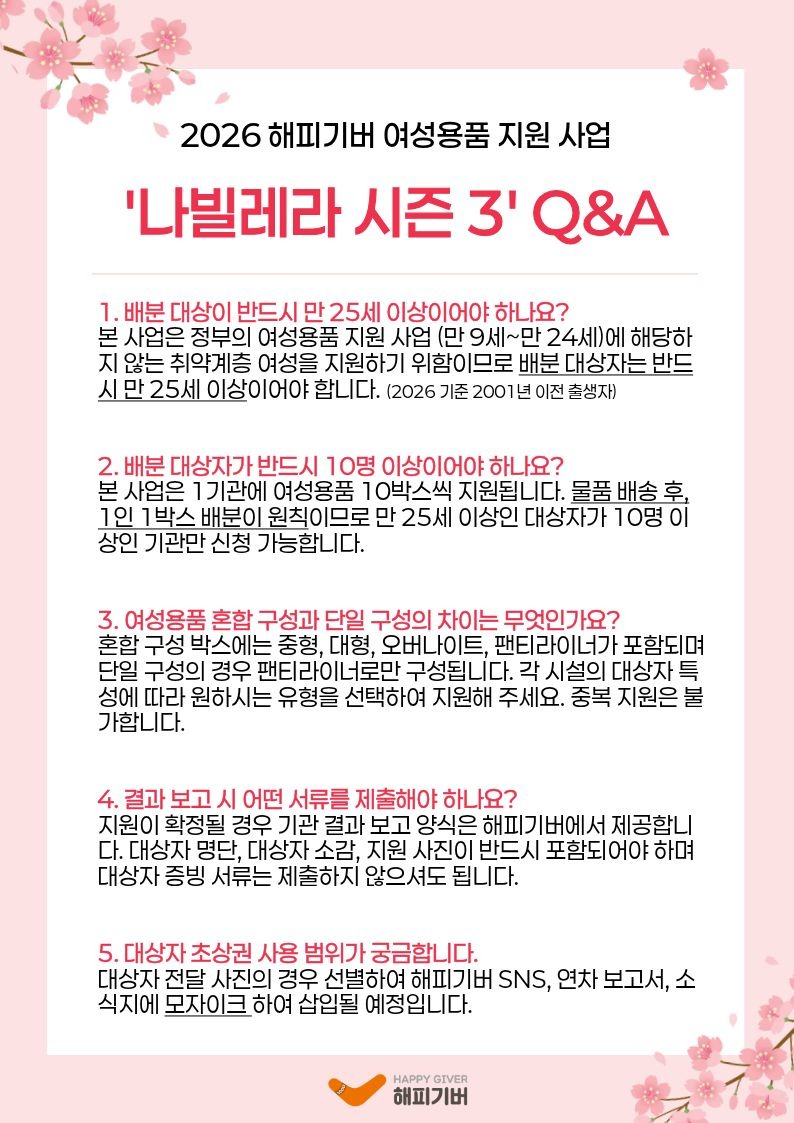 2026 해피기버 여성용품 지원 사업

'나빌레라 시즌 3' Q&A

1. 배분 대상이 반드시 만 25세 이상이어야 하나요?
본 사업은 정부의 여성용품 지원 사업 (만 9세~만 24세)에 해당하지 않는 취약계층 여성을 지원하기 위함이므로 배분 대상자는 반드시 만 25세 이상이어야 합니다. (2026 기준 2001년 이전 출생자)

2. 배분 대상자가 반드시 10명 이상이어야 하나요?
본 사업은 1기관에 여성용품 10박스씩 지원됩니다. 물품 배송 후, 1인 1박스 배분이 원칙이므로 만 25세 이상인 대상자가 10명 이상인 기관만 신청 가능합니다.

3. 여성용품 혼합 구성과 단일 구성의 차이는 무엇인가요?
혼합 구성 박스에는 중형, 대형, 오버나이트, 팬티라이너가 포함되며 단일 구성의 경우 팬티라이너로만 구성됩니다. 각 시설의 대상자 특성에 따라 원하시는 유형을 선택하여 지원해 주세요. 중복 지원은 불가합니다.

4. 결과 보고 시 어떤 서류를 제출해야 하나요?
지원이 확정될 경우 기관 결과 보고 양식은 해피기버에서 제공합니다. 대상자 명단, 대상자 소감, 지원 사진이 반드시 포함되어야 하며 대상자 증빙 서류는 제출하지 않으셔도 됩니다.

5. 대상자 초상권 사용 범위가 궁금합니다.
대상자 전달 사진의 경우 선별하여 해피기버 SNS, 연차 보고서, 소식지에 모자이크 하여 삽입될 예정입니다.

HAPPY GIVER
해피기버